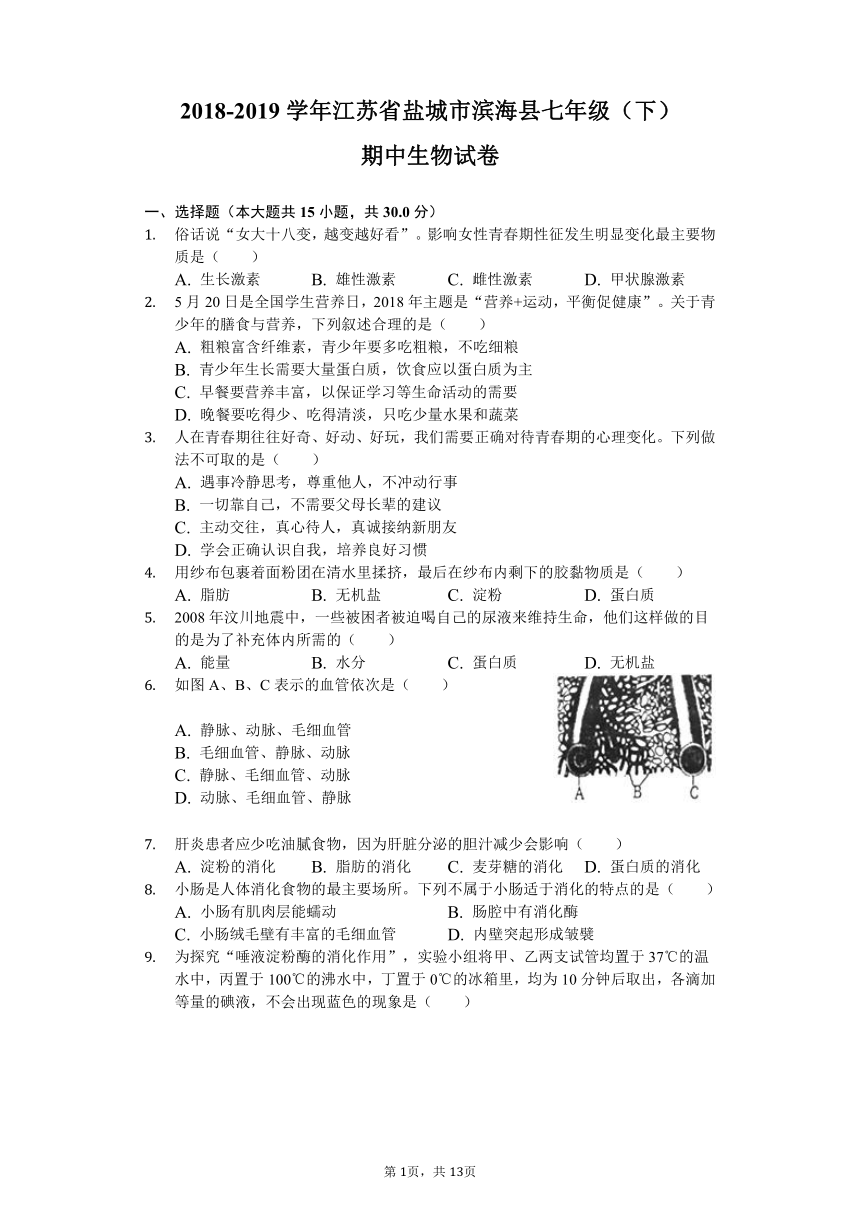 2018-2019 学年江苏省盐城市滨海县七年级（下）
期中生物试卷

一、选择题（本大题共 15 小题，共 30.0 分）

1. 俗话说“女大十八变，越变越好看”。影响女性青春期性征发生明显变化最主要物质是（　　）
A. 生长激素　B. 雄性激素　C. 雌性激素　D. 甲状腺激素

2. 5 月 20 日是全国学生营养日，2018 年主题是“营养+运动，平衡促健康”。关于青少年的膳食与营养，下列叙述合理的是（　　）
A. 粗粮富含纤维素，青少年要多吃粗粮，不吃细粮
B. 青少年生长需要大量蛋白质，饮食应以蛋白质为主
C. 早餐要营养丰富，以保证学习等生命活动的需要
D. 晚餐要吃得少、吃得清淡，只吃少量水果和蔬菜

3. 人在青春期往往好奇、好动、好玩，我们需要正确对待青春期的心理变化。下列做法不可取的是（　　）
A. 遇事冷静思考，尊重他人，不冲动行事
B. 一切靠自己，不需要父母长辈的建议
C. 主动交往，真心待人，真诚接纳新朋友
D. 学会正确认识自我，培养良好习惯

4. 用纱布包裹着面粉团在清水里揉挤，最后在纱布内剩下的胶黏物质是（　　）
A. 脂肪　B. 无机盐　C. 淀粉　D. 蛋白质

5. 2008 年汶川地震中，一些被困者被迫喝自己的尿液来维持生命，他们这样做的目的是为了补充体内所需的（　　）
A. 能量　B. 水分　C. 蛋白质　D. 无机盐

6. 如图 A、B、C 表示的血管依次是（　　）
A. 静脉、动脉、毛细血管
B. 毛细血管、静脉、动脉
C. 静脉、毛细血管、动脉
D. 动脉、毛细血管、静脉

A　B　C

7. 肝炎患者应少吃油腻食物，因为肝脏分泌的胆汁减少会影响（　　）
A. 淀粉的消化　B. 脂肪的消化　C. 麦芽糖的消化　D. 蛋白质的消化

8. 小肠是人体消化食物的最主要场所。下列不属于小肠适于消化的特点的是（　　）
A. 小肠有肌肉层能蠕动　B. 肠腔中有消化酶
C. 小肠绒毛壁有丰富的毛细血管　D. 内壁突起形成皱襞

9. 为探究“唾液淀粉酶的消化作用”，实验小组将甲、乙两支试管均置于 37℃的温水中，丙置于 100℃的沸水中，丁置于 0℃的冰箱里，均为 10 分钟后取出，各滴加等量的碘液，不会出现蓝色的现象是（　　）

第 1页，共 13页